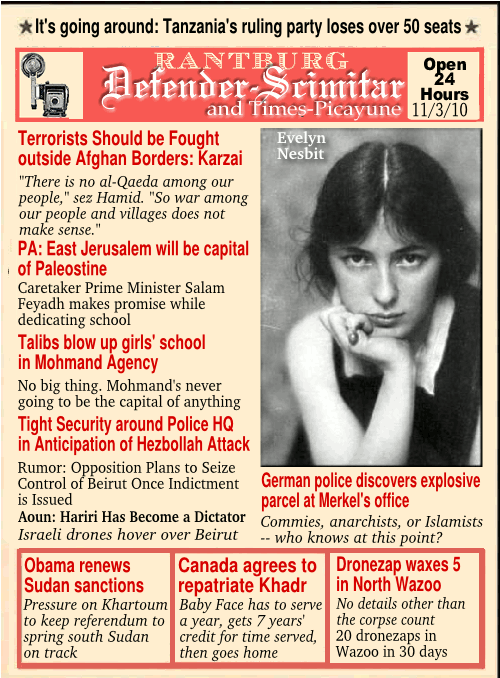 ★It's going around: Tanzania's ruling party loses over 50 seats★

RANTBURG
Defender-Scimitar
and Times-Picayune

Open 24 Hours
11/3/10

Terrorists Should be Fought outside Afghan Borders: Karzai

"There is no al-Qaeda among our people," sez Hamid. "So war among our people and villages does not make sense."

PA: East Jerusalem will be capital of Paleostine

Caretaker Prime Minister Salam Feyadh makes promise while dedicating school

Talibs blow up girls' school in Mohmand Agency

No big thing. Mohmand's never going to be the capital of anything

Tight Security around Police HQ in Anticipation of Hezbollah Attack

Rumor: Opposition Plans to Seize Control of Beirut Once Indictment is Issued

Aoun: Hariri Has Become a Dictator

Israeli drones hover over Beirut

Evelyn Nesbit

German police discovers explosive parcel at Merkel's office

Commies, anarchists, or Islamists -- who knows at this point?

Obama renews Sudan sanctions

Pressure on Khartoum to keep referendum to spring south Sudan on track

Canada agrees to repatriate Khadr

Baby Face has to serve a year, gets 7 years' credit for time served, then goes home

Dronezap waxes 5 in North Wazoo

No details other than the corpse count
20 dronezaps in Wazoo in 30 days